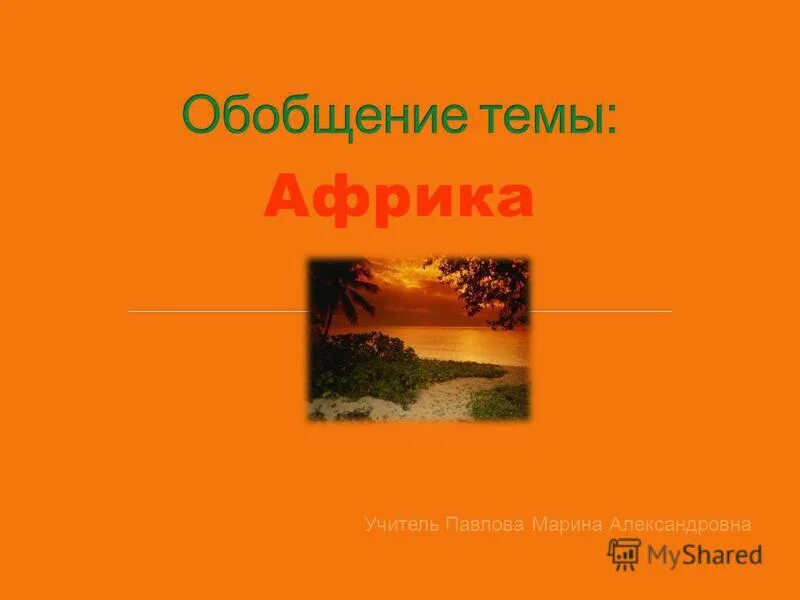 Обобщение темы:
Африка

Учитель Павлова Марина Александровна

MyShared